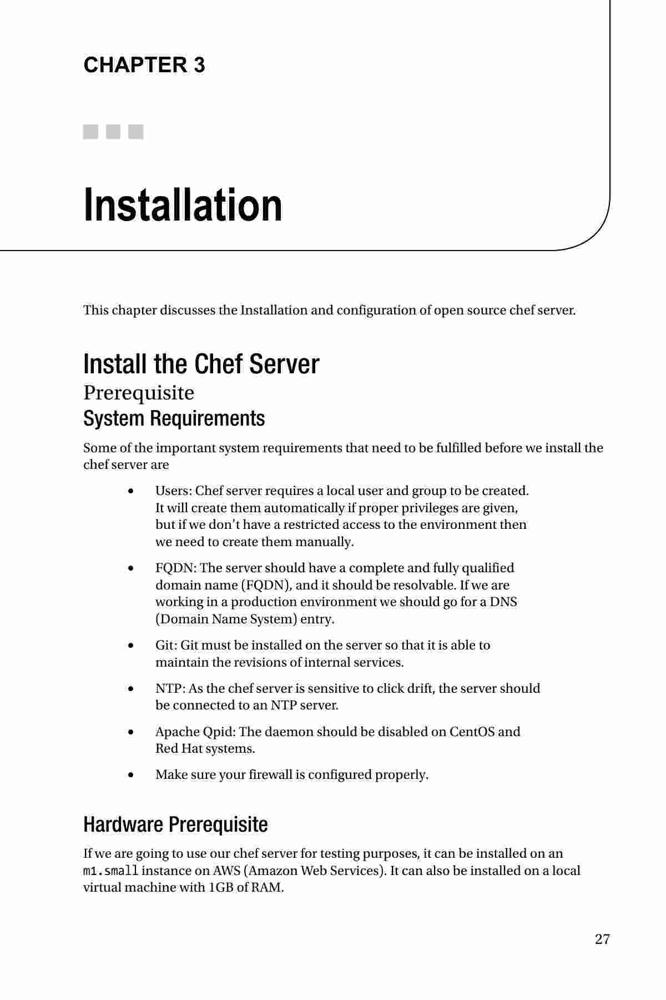 CHAPTER 3

Installation

This chapter discusses the Installation and configuration of open source chef server.

Install the Chef Server

Prerequisite

System Requirements

Some of the important system requirements that need to be fulfilled before we install the chef server are

• Users: Chef server requires a local user and group to be created. It will create them automatically if proper privileges are given, but if we don't have a restricted access to the environment then we need to create them manually.

• FQDN: The server should have a complete and fully qualified domain name (FQDN), and it should be resolvable. If we are working in a production environment we should go for a DNS (Domain Name System) entry.

• Git: Git must be installed on the server so that it is able to maintain the revisions of internal services.

• NTP: As the chef server is sensitive to click drift, the server should be connected to an NTP server.

• Apache Qpid: The daemon should be disabled on CentOS and Red Hat systems.

• Make sure your firewall is configured properly.

Hardware Prerequisite

If we are going to use our chef server for testing purposes, it can be installed on an m1.small instance on AWS (Amazon Web Services). It can also be installed on a local virtual machine with 1GB of RAM.

27